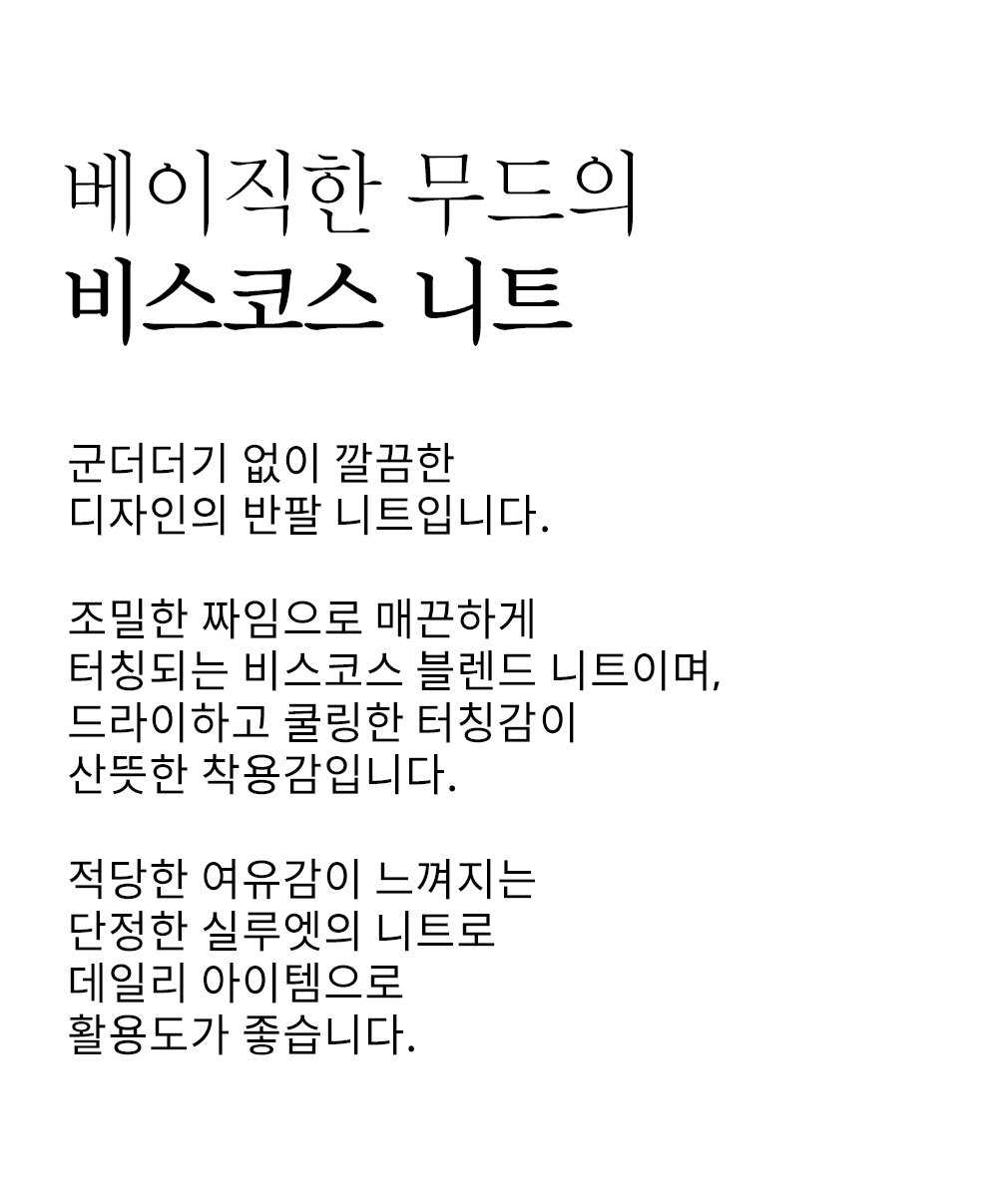 베이직한 무드의
비스코스 니트

군더더기 없이 깔끔한
디자인의 반팔 니트입니다.

조밀한 짜임으로 매끈하게
터칭되는 비스코스 블렌드 니트이며,
드라이하고 쿨링한 터칭감이
산뜻한 착용감입니다.

적당한 여유감이 느껴지는
단정한 실루엣의 니트로
데일리 아이템으로
활용도가 좋습니다.